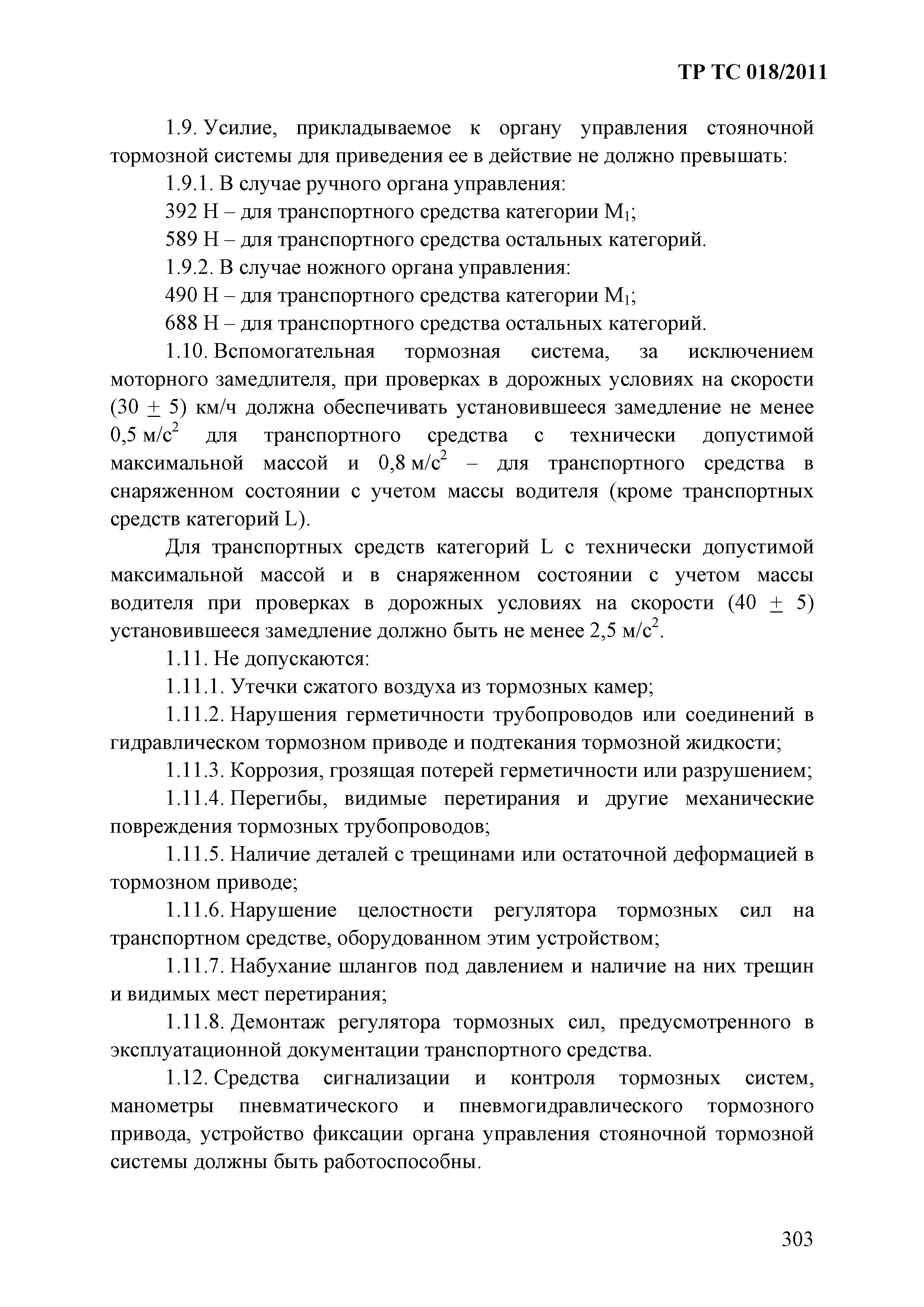 ТР ТС 018/2011

1.9. Усилие, прикладываемое к органу управления стояночной тормозной системы для приведения ее в действие не должно превышать:

1.9.1. В случае ручного органа управления:

392 Н – для транспортного средства категории $M_1$;

589 Н – для транспортного средства остальных категорий.

1.9.2. В случае ножного органа управления:

490 Н – для транспортного средства категории $M_1$;

688 Н – для транспортного средства остальных категорий.

1.10. Вспомогательная тормозная система, за исключением моторного замедлителя, при проверках в дорожных условиях на скорости (30 $\pm$ 5) км/ч должна обеспечивать установившееся замедление не менее 0,5 м/с$^2$ для транспортного средства с технически допустимой максимальной массой и 0,8 м/с$^2$ – для транспортного средства в снаряженном состоянии с учетом массы водителя (кроме транспортных средств категорий L).

Для транспортных средств категорий L с технически допустимой максимальной массой и в снаряженном состоянии с учетом массы водителя при проверках в дорожных условиях на скорости (40 $\pm$ 5) установившееся замедление должно быть не менее 2,5 м/с$^2$.

1.11. Не допускаются:

1.11.1. Утечки сжатого воздуха из тормозных камер;

1.11.2. Нарушения герметичности трубопроводов или соединений в гидравлическом тормозном приводе и подтекания тормозной жидкости;

1.11.3. Коррозия, грозящая потерей герметичности или разрушением;

1.11.4. Перегибы, видимые перетирания и другие механические повреждения тормозных трубопроводов;

1.11.5. Наличие деталей с трещинами или остаточной деформацией в тормозном приводе;

1.11.6. Нарушение целостности регулятора тормозных сил на транспортном средстве, оборудованном этим устройством;

1.11.7. Набухание шлангов под давлением и наличие на них трещин и видимых мест перетирания;

1.11.8. Демонтаж регулятора тормозных сил, предусмотренного в эксплуатационной документации транспортного средства.

1.12. Средства сигнализации и контроля тормозных систем, манометры пневматического и пневмогидравлического тормозного привода, устройство фиксации органа управления стояночной тормозной системы должны быть работоспособны.

303